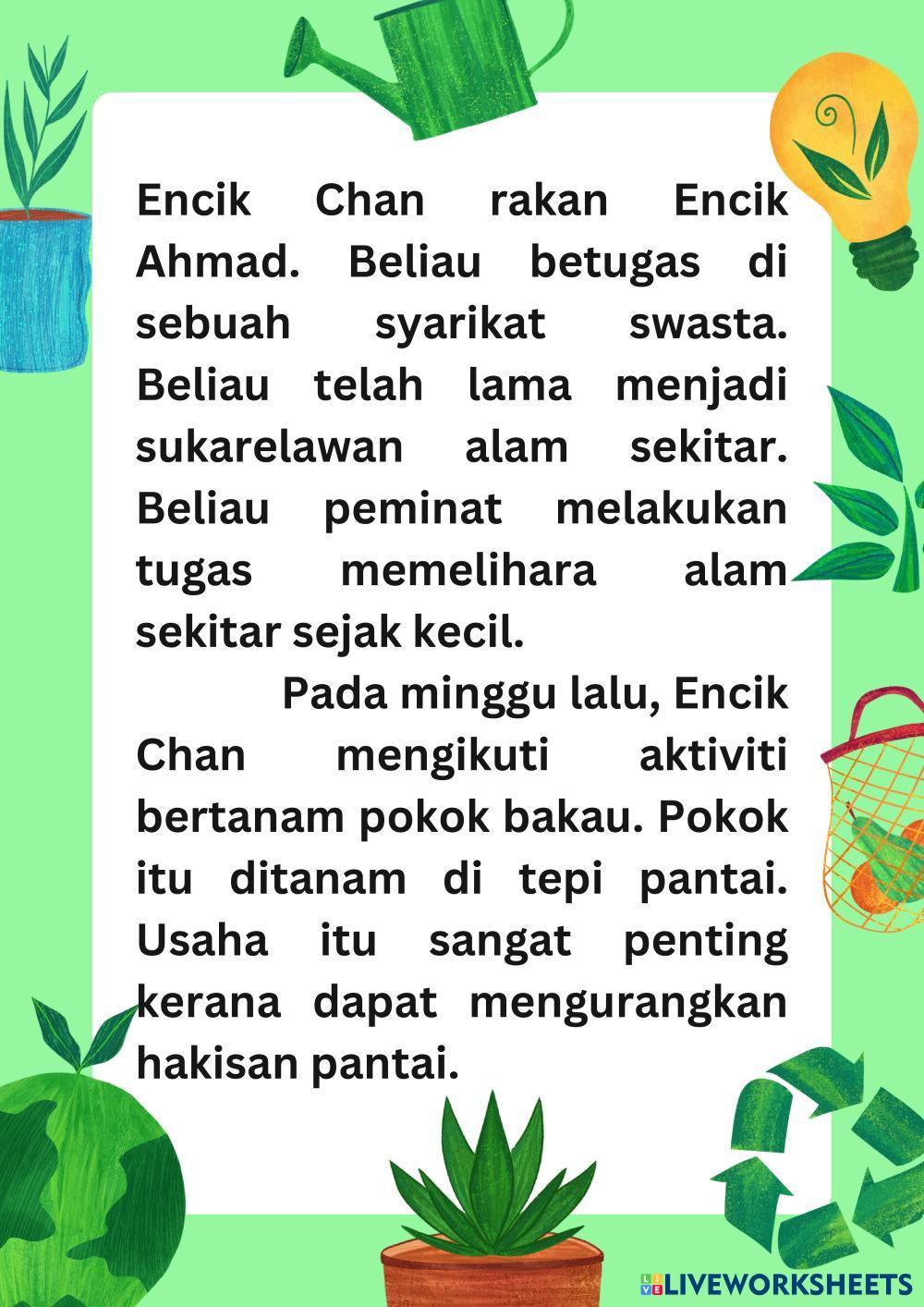 Encik Chan rakan Encik Ahmad. Beliau betugas di sebuah syarikat swasta. Beliau telah lama menjadi sukarelawan alam sekitar. Beliau peminat melakukan tugas memelihara alam sekitar sejak kecil.

Pada minggu lalu, Encik Chan mengikuti aktiviti bertanam pokok bakau. Pokok itu ditanam di tepi pantai. Usaha itu sangat penting kerana dapat mengurangkan hakisan pantai.

LIVEWORKSHEETS